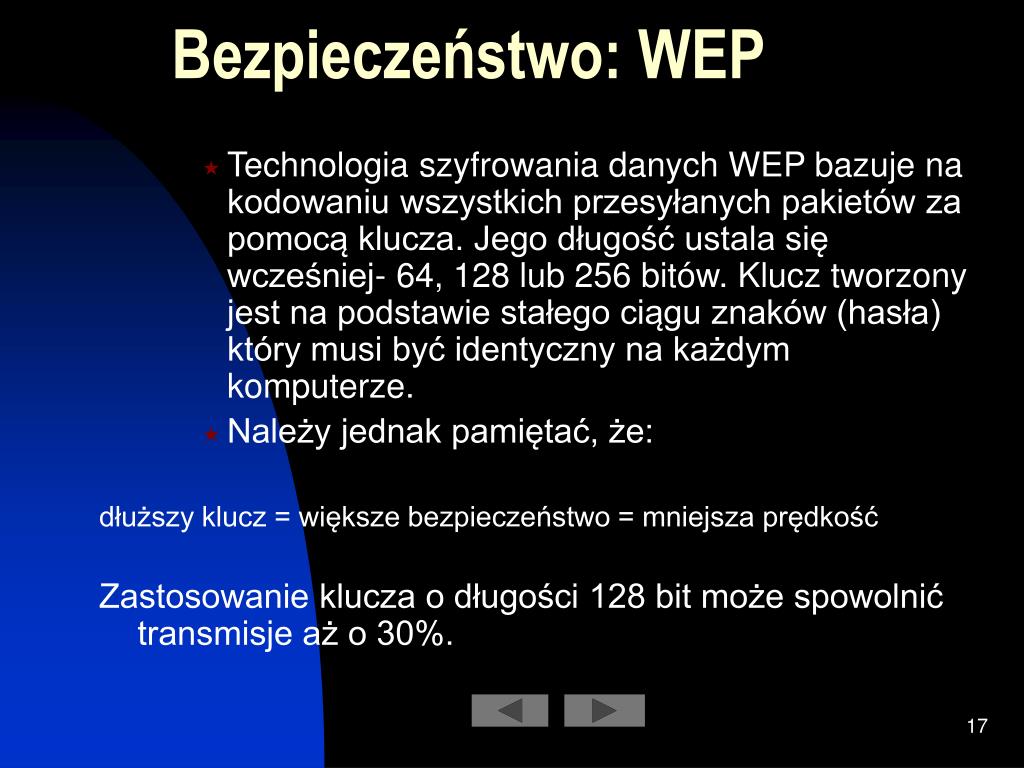 Bezpieczeństwo: WEP

Technologia szyfrowania danych WEP bazuje na kodowaniu wszystkich przesyłanych pakietów za pomocą klucza. Jego długość ustala się wcześniej- 64, 128 lub 256 bitów. Klucz tworzony jest na podstawie stałego ciągu znaków (hasła) który musi być identyczny na każdym komputerze.

Należy jednak pamiętać, że:

dłuższy klucz = większe bezpieczeństwo = mniejsza prędkość

Zastosowanie klucza o długości 128 bit może spowolnić transmisje aż o 30%.

17